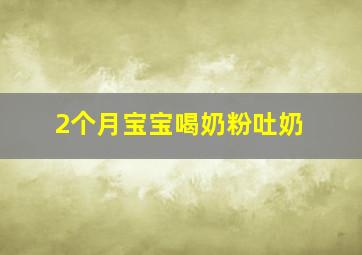 2个月宝宝喝奶粉吐奶